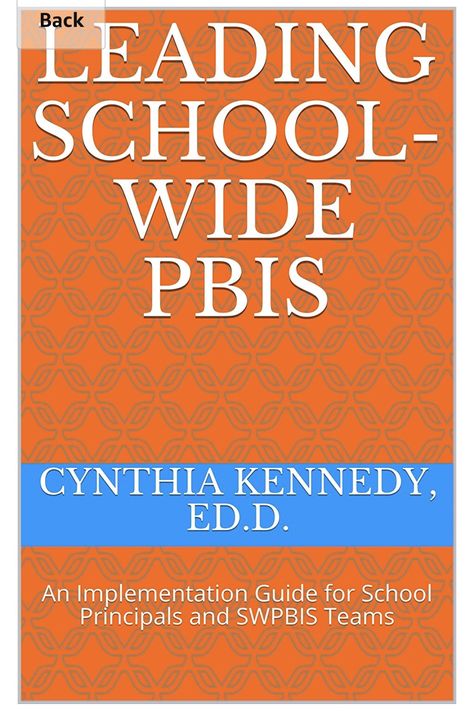 Back

LEADING SCHOOL-WIDE PBIS

CYNTHIA KENNEDY, ED.D.

An Implementation Guide for School Principals and SWPBIS Teams